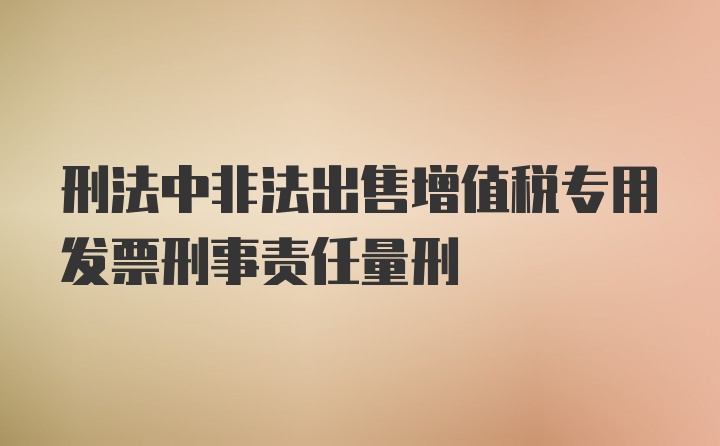 刑法中非法出售增值税专用发票刑事责任量刑